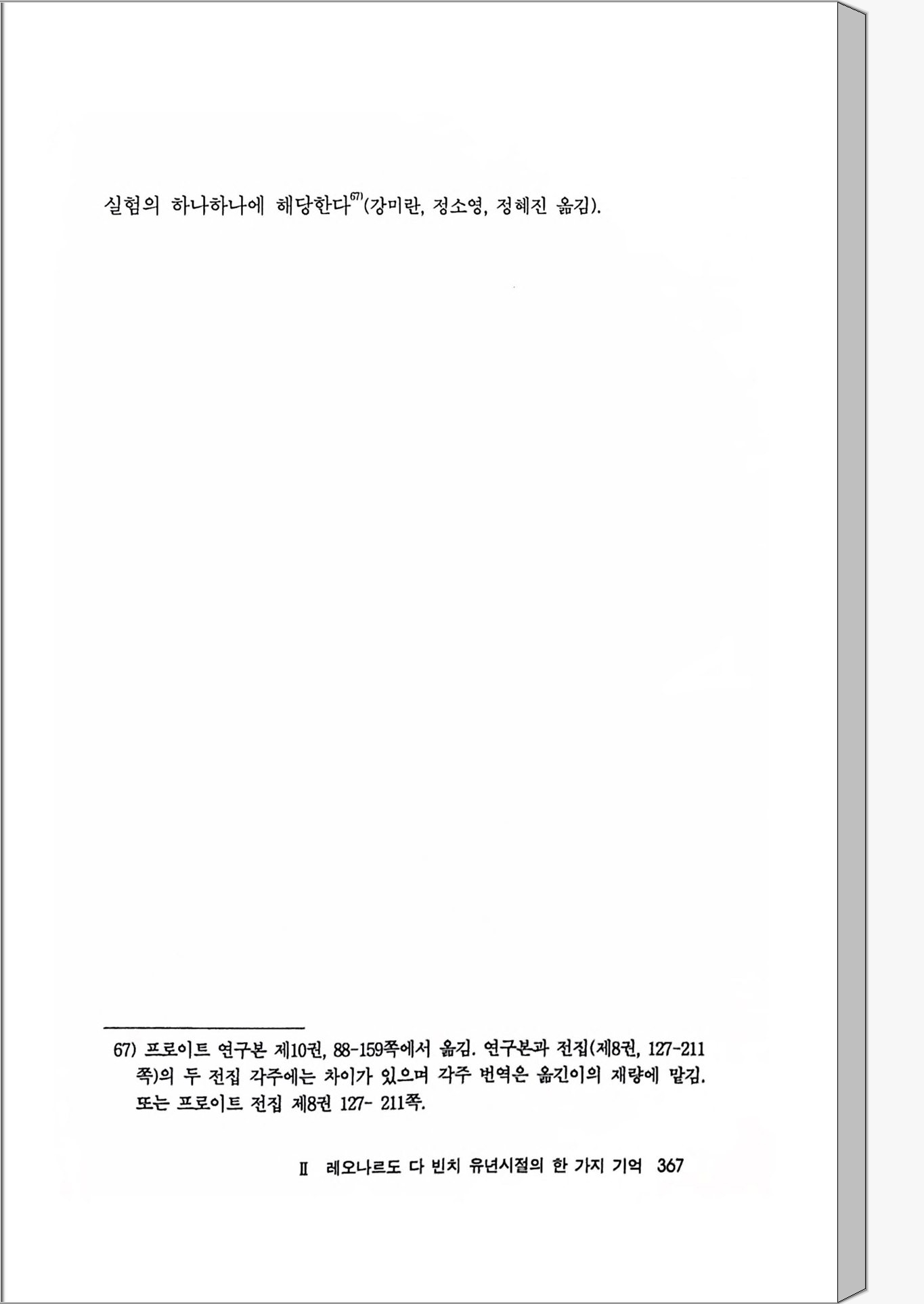 실험의 하나하나에 해당한다$^{67)}$(강미란, 정소영, 정혜진 옮김).

67) 프로이트 연구본 제10권, 88-159쪽에서 옮김. 연구본과 전집(제8권, 127-211쪽)의 두 전집 각주에는 차이가 있으며 각주 번역은 옮긴이의 재량에 맡김. 또는 프로이트 전집 제8권 127- 211쪽.

II 레오나르도 다 빈치 유년시절의 한 가지 기억 367